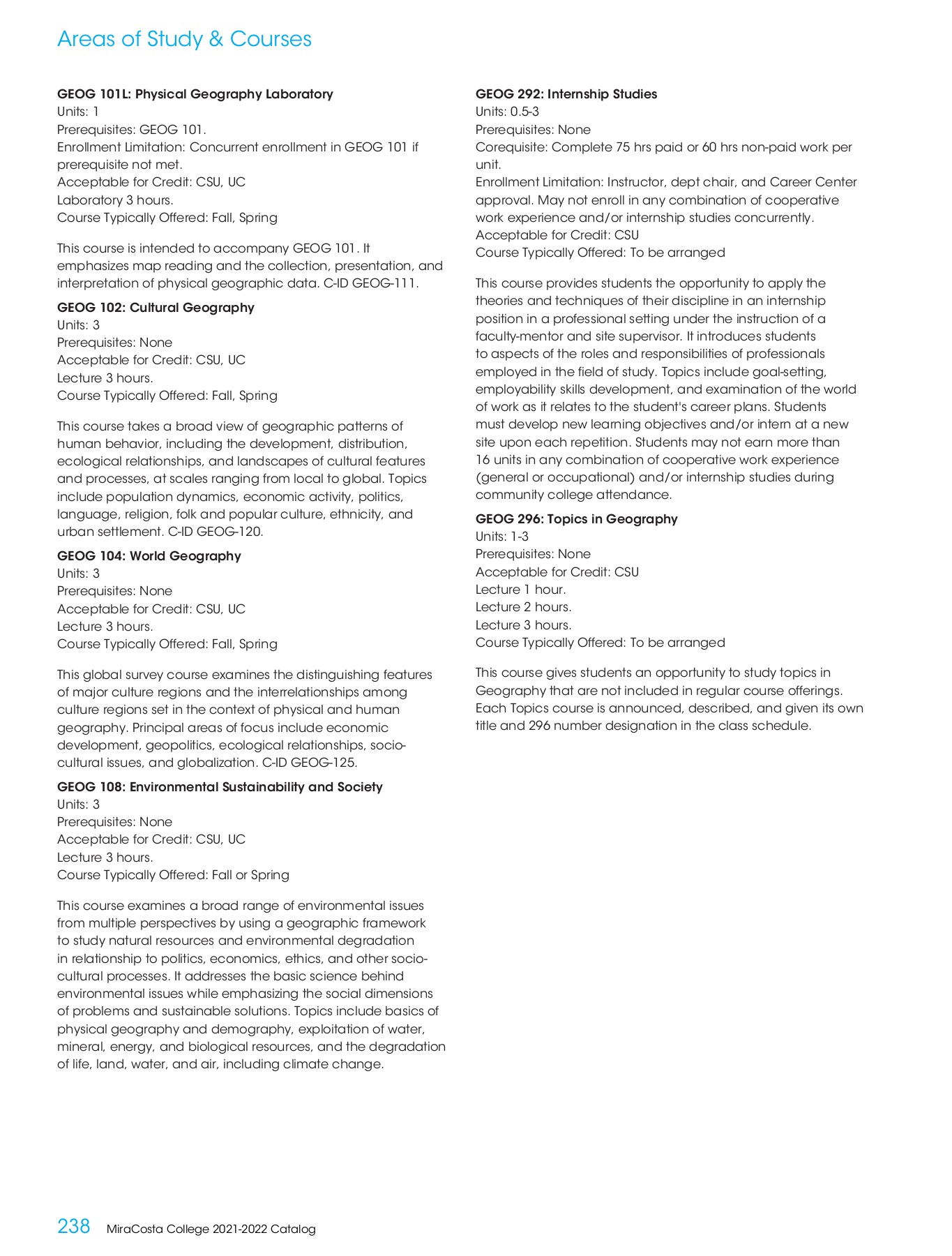 Areas of Study & Courses

GEOG 101L: Physical Geography Laboratory
Units: 1
Prerequisites: GEOG 101.
Enrollment Limitation: Concurrent enrollment in GEOG 101 if prerequisite not met.
Acceptable for Credit: CSU, UC
Laboratory 3 hours.
Course Typically Offered: Fall, Spring

This course is intended to accompany GEOG 101. It emphasizes map reading and the collection, presentation, and interpretation of physical geographic data. C-ID GEOG-111.

GEOG 102: Cultural Geography
Units: 3
Prerequisites: None
Acceptable for Credit: CSU, UC
Lecture 3 hours.
Course Typically Offered: Fall, Spring

This course takes a broad view of geographic patterns of human behavior, including the development, distribution, ecological relationships, and landscapes of cultural features and processes, at scales ranging from local to global. Topics include population dynamics, economic activity, politics, language, religion, folk and popular culture, ethnicity, and urban settlement. C-ID GEOG-120.

GEOG 104: World Geography
Units: 3
Prerequisites: None
Acceptable for Credit: CSU, UC
Lecture 3 hours.
Course Typically Offered: Fall, Spring

This global survey course examines the distinguishing features of major culture regions and the interrelationships among culture regions set in the context of physical and human geography. Principal areas of focus include economic development, geopolitics, ecological relationships, socio-cultural issues, and globalization. C-ID GEOG-125.

GEOG 108: Environmental Sustainability and Society
Units: 3
Prerequisites: None
Acceptable for Credit: CSU, UC
Lecture 3 hours.
Course Typically Offered: Fall or Spring

This course examines a broad range of environmental issues from multiple perspectives by using a geographic framework to study natural resources and environmental degradation in relationship to politics, economics, ethics, and other socio-cultural processes. It addresses the basic science behind environmental issues while emphasizing the social dimensions of problems and sustainable solutions. Topics include basics of physical geography and demography, exploitation of water, mineral, energy, and biological resources, and the degradation of life, land, water, and air, including climate change.

GEOG 292: Internship Studies
Units: 0.5-3
Prerequisites: None
Corequisite: Complete 75 hrs paid or 60 hrs non-paid work per unit.
Enrollment Limitation: Instructor, dept chair, and Career Center approval. May not enroll in any combination of cooperative work experience and/or internship studies concurrently.
Acceptable for Credit: CSU
Course Typically Offered: To be arranged

This course provides students the opportunity to apply the theories and techniques of their discipline in an internship position in a professional setting under the instruction of a faculty-mentor and site supervisor. It introduces students to aspects of the roles and responsibilities of professionals employed in the field of study. Topics include goal-setting, employability skills development, and examination of the world of work as it relates to the student's career plans. Students must develop new learning objectives and/or intern at a new site upon each repetition. Students may not earn more than 16 units in any combination of cooperative work experience (general or occupational) and/or internship studies during community college attendance.

GEOG 296: Topics in Geography
Units: 1-3
Prerequisites: None
Acceptable for Credit: CSU
Lecture 1 hour.
Lecture 2 hours.
Lecture 3 hours.
Course Typically Offered: To be arranged

This course gives students an opportunity to study topics in Geography that are not included in regular course offerings. Each Topics course is announced, described, and given its own title and 296 number designation in the class schedule.

238 MiraCosta College 2021-2022 Catalog